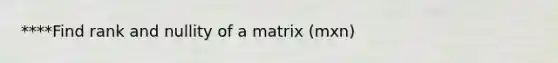 ****Find rank and nullity of a matrix (mxn)